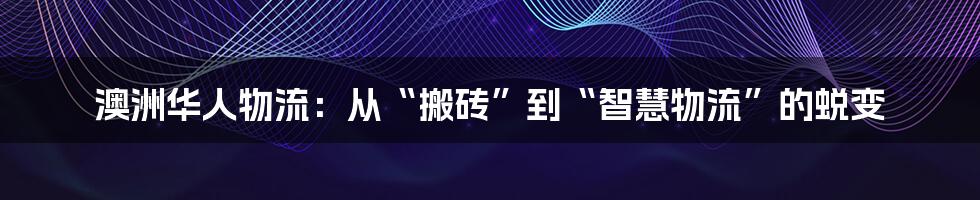 澳洲华人物流：从“搬砖”到“智慧物流”的蜕变